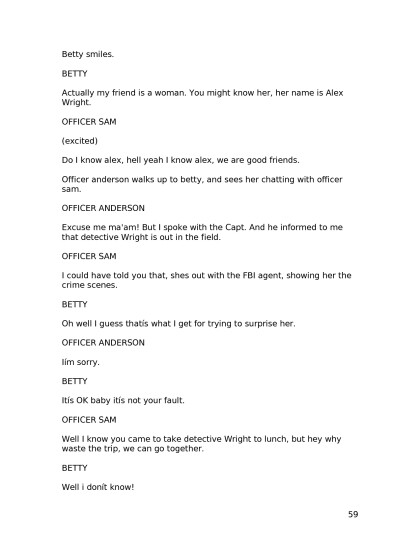 Betty smiles.

BETTY

Actually my friend is a woman. You might know her, her name is Alex Wright.

OFFICER SAM

(excited)

Do I know alex, hell yeah I know alex, we are good friends.

Officer anderson walks up to betty, and sees her chatting with officer sam.

OFFICER ANDERSON

Excuse me ma'am! But I spoke with the Capt. And he informed to me that detective Wright is out in the field.

OFFICER SAM

I could have told you that, shes out with the FBI agent, showing her the crime scenes.

BETTY

Oh well I guess thatís what I get for trying to surprise her.

OFFICER ANDERSON

Iím sorry.

BETTY

Itís OK baby itís not your fault.

OFFICER SAM

Well I know you came to take detective Wright to lunch, but hey why waste the trip, we can go together.

BETTY

Well i donít know!

59